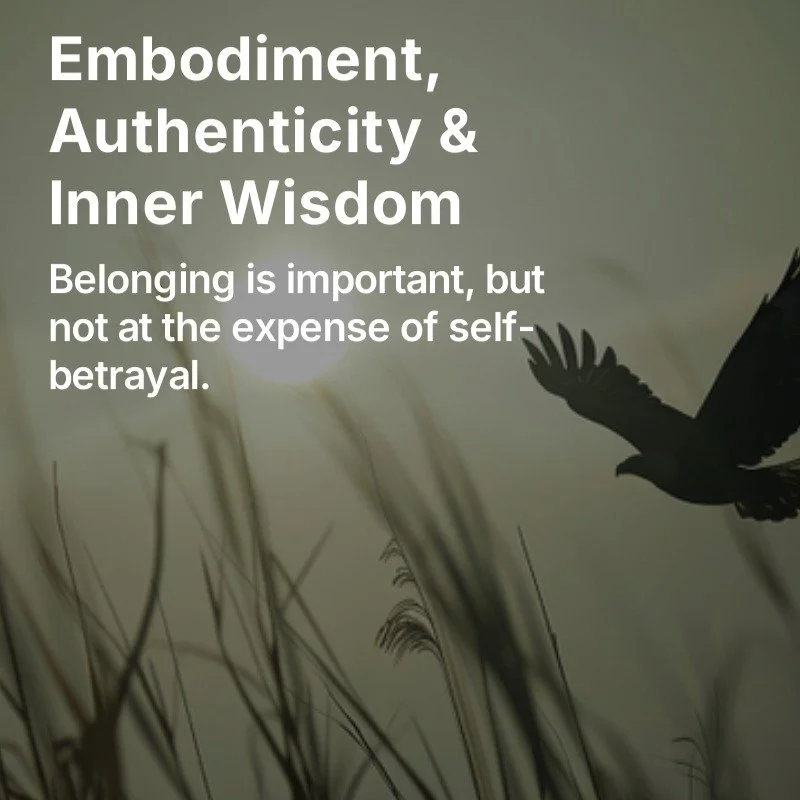 Embodiment, Authenticity & Inner Wisdom

Belonging is important, but not at the expense of self-betrayal.